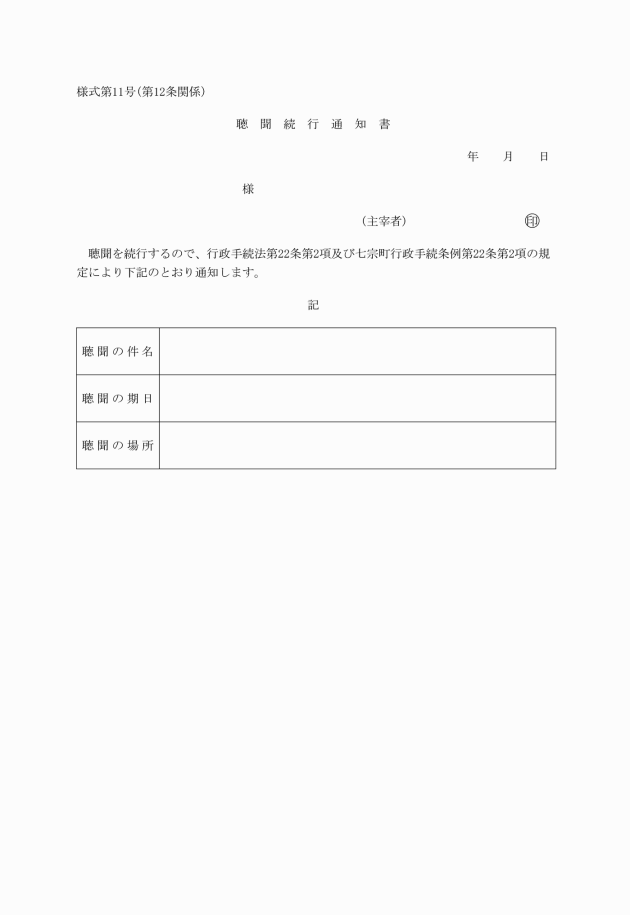 様式第11号(第12条関係)

聴 聞 続 行 通 知 書

年 月 日

様

(主宰者) 印

聴聞を続行するので、行政手続法第22条第2項及び七宗町行政手続条例第22条第2項の規定により下記のとおり通知します。

記

| 聴聞の件名 | |
|---|---|
| 聴聞の期日 | |
| 聴聞の場所 | |